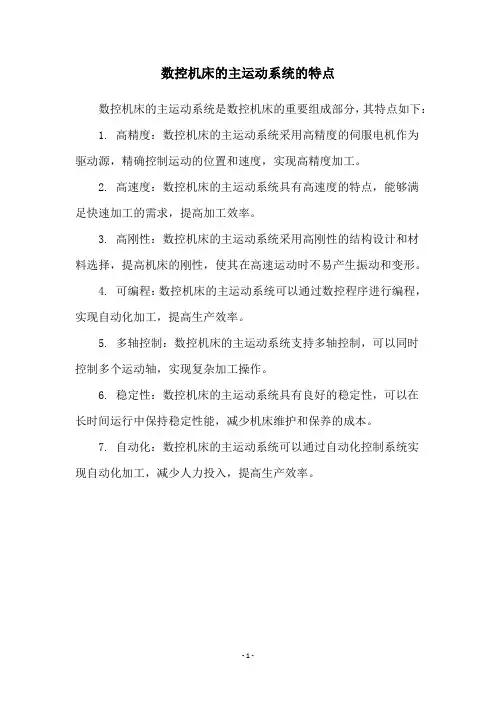 数控机床的主运动系统的特点

数控机床的主运动系统是数控机床的重要组成部分，其特点如下：

1. 高精度：数控机床的主运动系统采用高精度的伺服电机作为驱动源，精确控制运动的位置和速度，实现高精度加工。

2. 高速度：数控机床的主运动系统具有高速度的特点，能够满足快速加工的需求，提高加工效率。

3. 高刚性：数控机床的主运动系统采用高刚性的结构设计和材料选择，提高机床的刚性，使其在高速运动时不易产生振动和变形。

4. 可编程：数控机床的主运动系统可以通过数控程序进行编程，实现自动化加工，提高生产效率。

5. 多轴控制：数控机床的主运动系统支持多轴控制，可以同时控制多个运动轴，实现复杂加工操作。

6. 稳定性：数控机床的主运动系统具有良好的稳定性，可以在长时间运行中保持稳定性能，减少机床维护和保养的成本。

7. 自动化：数控机床的主运动系统可以通过自动化控制系统实现自动化加工，减少人力投入，提高生产效率。

- 1 -